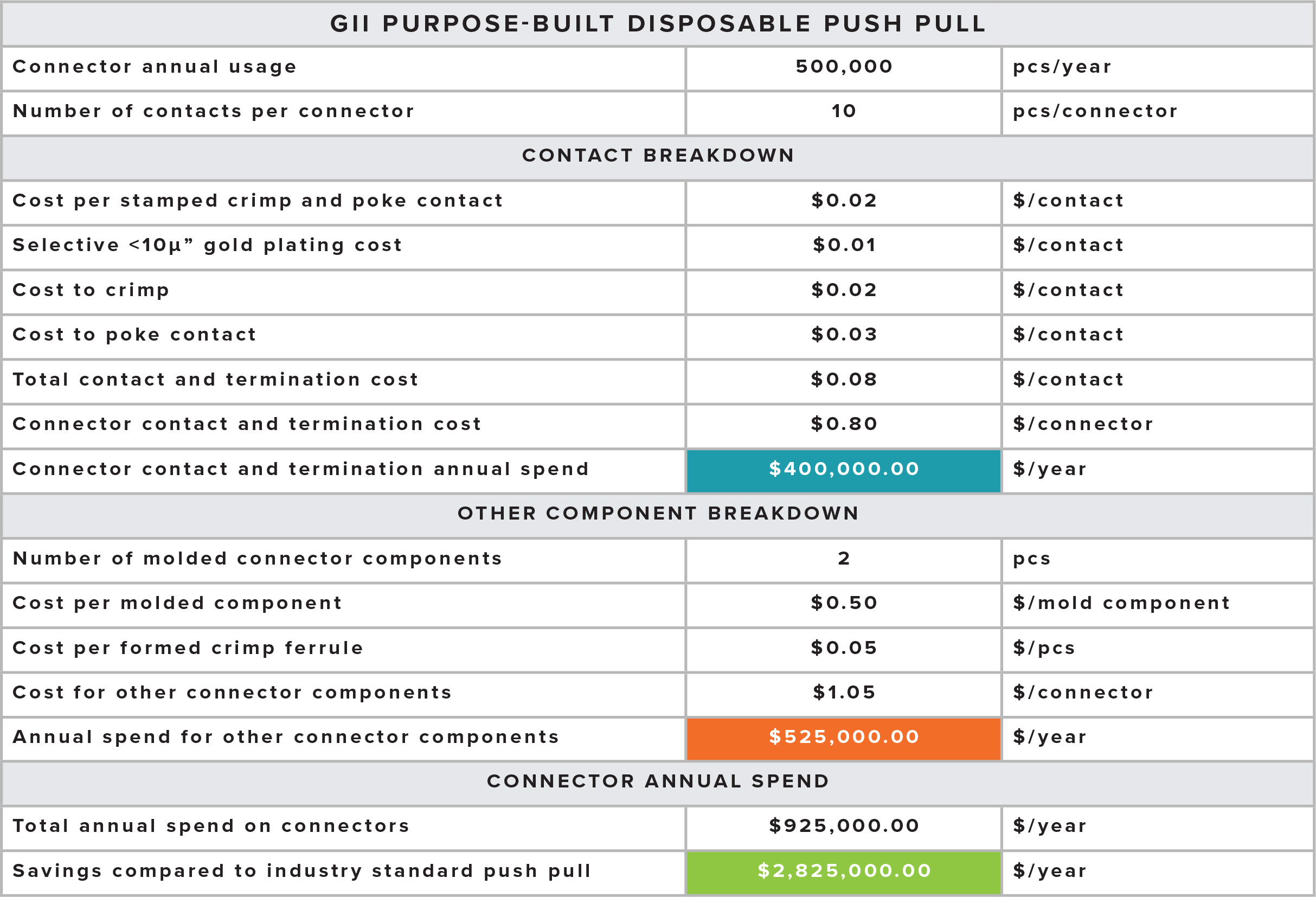 | GII PURPOSE-BUILT DISPOSABLE PUSH PULL | | |
|---|---|---|
| Connector annual usage | 500,000 | pcs/year |
| Number of contacts per connector | 10 | pcs/connector |
| CONTACT BREAKDOWN | | |
| Cost per stamped crimp and poke contact | \$0.02 | \$/contact |
| Selective <10µ” gold plating cost | \$0.01 | \$/contact |
| Cost to crimp | \$0.02 | \$/contact |
| Cost to poke contact | \$0.03 | \$/contact |
| Total contact and termination cost | \$0.08 | \$/contact |
| Connector contact and termination cost | \$0.80 | \$/connector |
| Connector contact and termination annual spend | \$400,000.00 | \$/year |
| OTHER COMPONENT BREAKDOWN | | |
| Number of molded connector components | 2 | pcs |
| Cost per molded component | \$0.50 | \$/mold component |
| Cost per formed crimp ferrule | \$0.05 | \$/pcs |
| Cost for other connector components | \$1.05 | \$/connector |
| Annual spend for other connector components | \$525,000.00 | \$/year |
| CONNECTOR ANNUAL SPEND | | |
| Total annual spend on connectors | \$925,000.00 | \$/year |
| Savings compared to industry standard push pull | \$2,825,000.00 | \$/year |